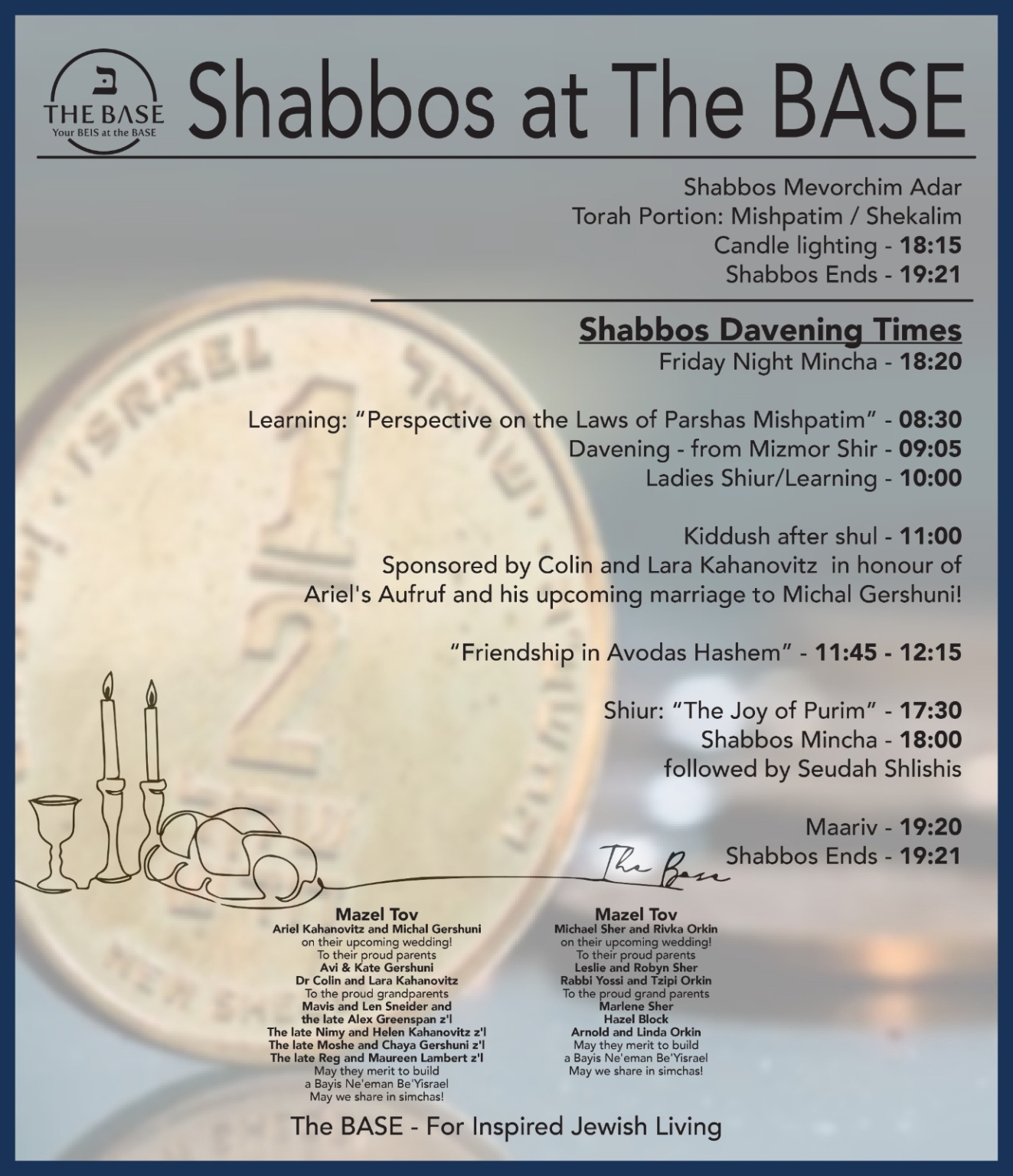 ב
THE BASE
Your BEIS at the BASE

Shabbos at The BASE

Shabbos Mevorchim Adar
Torah Portion: Mishpatim / Shekalim
Candle lighting - 18:15
Shabbos Ends - 19:21

Shabbos Davening Times
Friday Night Mincha - 18:20

Learning: "Perspective on the Laws of Parshas Mishpatim" - 08:30
Davening - from Mizmor Shir - 09:05
Ladies Shiur/Learning - 10:00

Kiddush after shul - 11:00
Sponsored by Colin and Lara Kahanovitz in honour of Ariel's Aufruf and his upcoming marriage to Michal Gershuni!

"Friendship in Avodas Hashem" - 11:45 - 12:15

Shiur: "The Joy of Purim" - 17:30
Shabbos Mincha - 18:00
followed by Seudah Shlishis

Maariv - 19:20
Shabbos Ends - 19:21

The Base

Mazel Tov
Ariel Kahanovitz and Michal Gershuni
on their upcoming wedding!
To their proud parents
Avi & Kate Gershuni
Dr Colin and Lara Kahanovitz
To the proud grandparents
Mavis and Len Sneider and
the late Alex Greenspan z'l
The late Nimy and Helen Kahanovitz z'l
The late Moshe and Chaya Gershuni z'l
The late Reg and Maureen Lambert z'l
May they merit to build
a Bayis Ne'eman Be'Yisrael
May we share in simchas!

Mazel Tov
Michael Sher and Rivka Orkin
on their upcoming wedding!
To their proud parents
Leslie and Robyn Sher
Rabbi Yossi and Tzipi Orkin
To the proud grand parents
Marlene Sher
Hazel Block
Arnold and Linda Orkin
May they merit to build
a Bayis Ne'eman Be'Yisrael
May we share in simchas!

The BASE - For Inspired Jewish Living